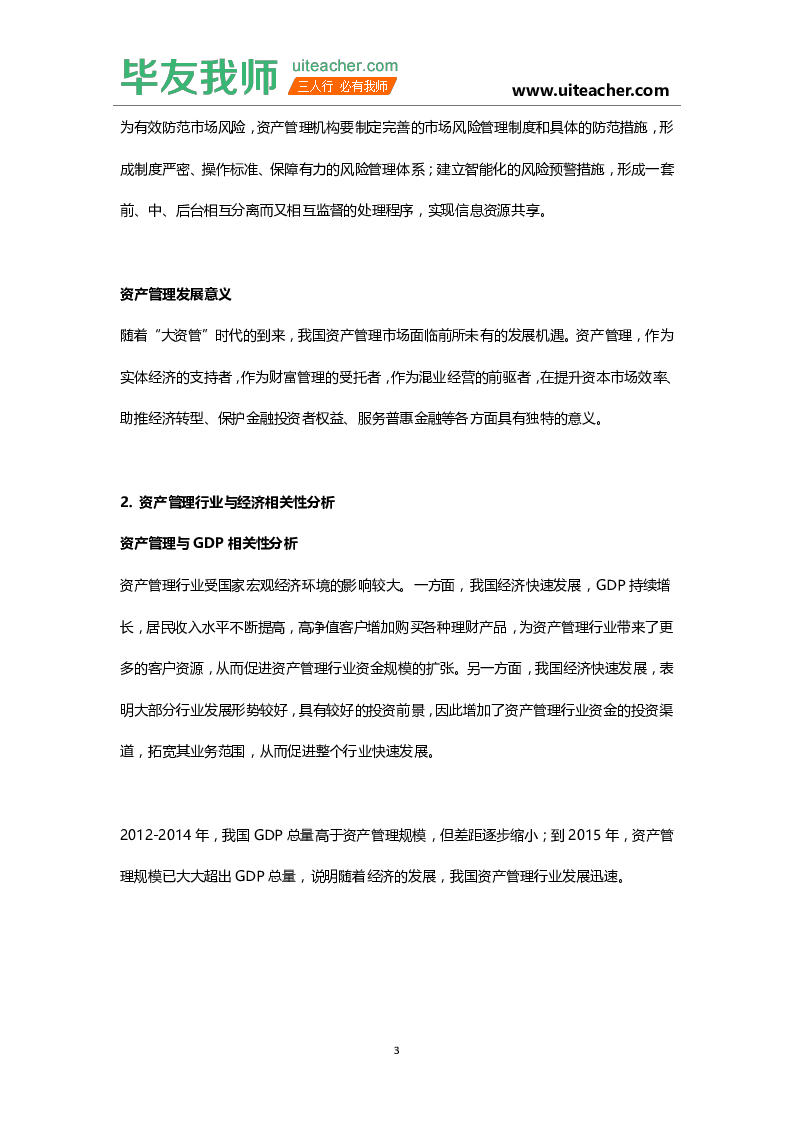 毕友我师 uiteacher.com 三人行 必有我师

www.uiteacher.com

为有效防范市场风险，资产管理机构要制定完善的市场风险管理制度和具体的防范措施，形成制度严密、操作标准、保障有力的风险管理体系；建立智能化的风险预警措施，形成一套前、中、后台相互分离而又相互监督的处理程序，实现信息资源共享。

资产管理发展意义

随着“大资管”时代的到来，我国资产管理市场面临前所未有的发展机遇。资产管理，作为实体经济的支持者，作为财富管理的受托者，作为混业经营的前驱者，在提升资本市场效率、助推经济转型、保护金融投资者权益、服务普惠金融等各方面具有独特的意义。

2. 资产管理行业与经济相关性分析

资产管理与 GDP 相关性分析

资产管理行业受国家宏观经济环境的影响较大。一方面，我国经济快速发展，GDP 持续增长，居民收入水平不断提高，高净值客户增加购买各种理财产品，为资产管理行业带来了更多的客户资源，从而促进资产管理行业资金规模的扩张。另一方面，我国经济快速发展，表明大部分行业发展形势较好，具有较好的投资前景，因此增加了资产管理行业资金的投资渠道，拓宽其业务范围，从而促进整个行业快速发展。

2012-2014 年，我国 GDP 总量高于资产管理规模，但差距逐步缩小；到 2015 年，资产管理规模已大大超出 GDP 总量，说明随着经济的发展，我国资产管理行业发展迅速。

3